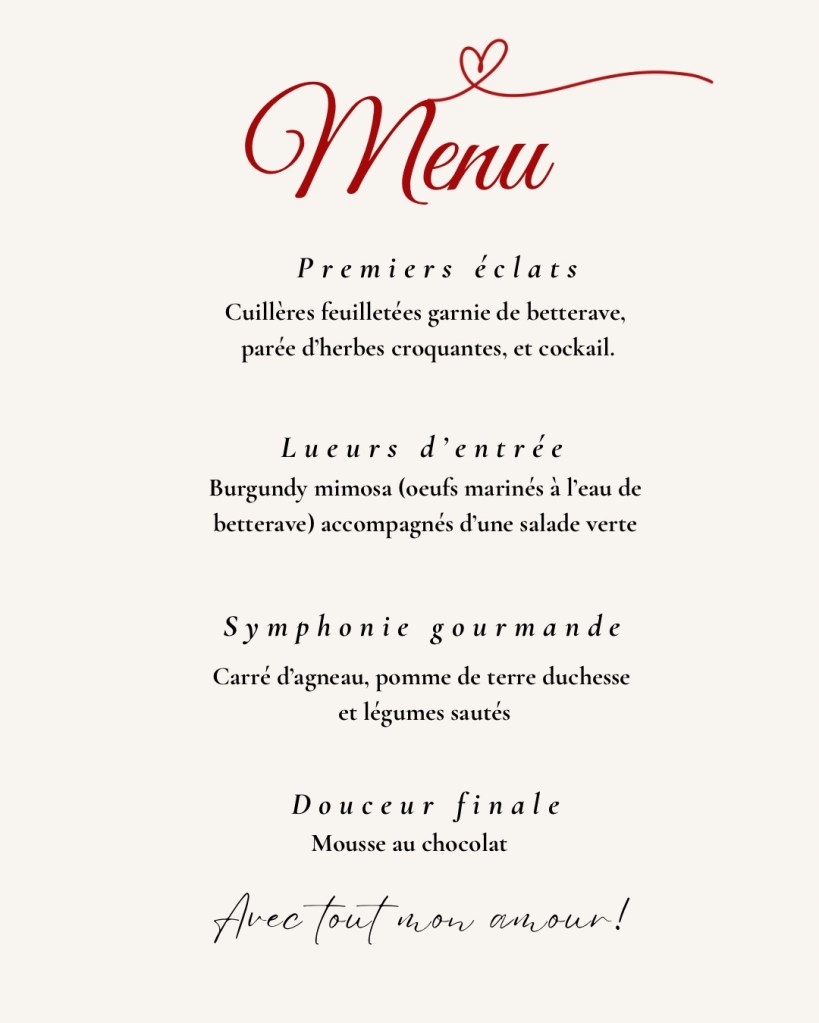 Menu

Premiers éclats
Cuillères feuilletées garnie de betterave, parée d'herbes croquantes, et cockail.

Lueurs d'entrée
Burgundy mimosa (oeufs marinés à l'eau de betterave) accompagnés d'une salade verte

Symphonie gourmande
Carré d'agneau, pomme de terre duchesse et légumes sautés

Douceur finale
Mousse au chocolat

Avec tout mon amour!